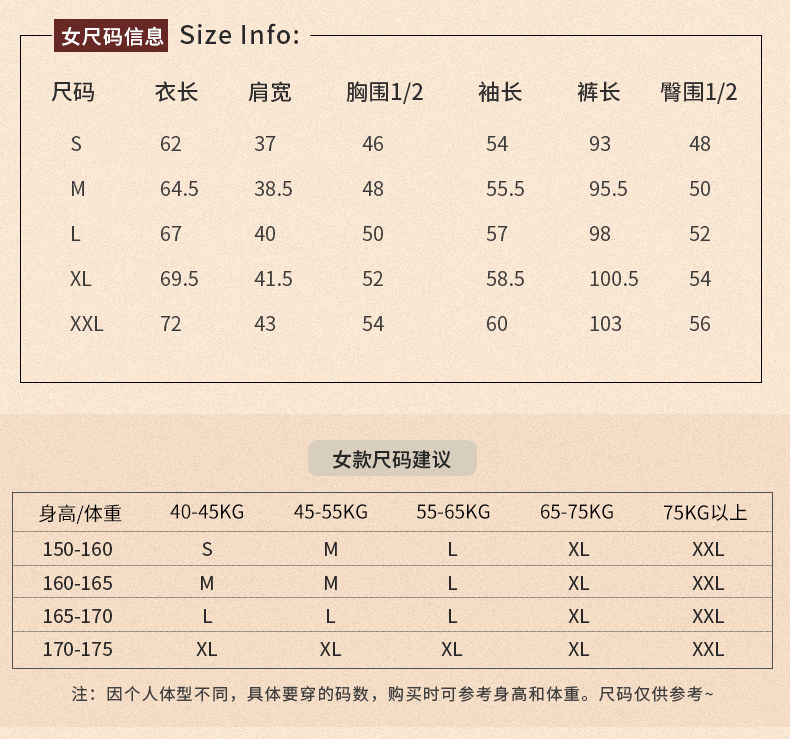 女尺码信息 Size Info:

| 尺码 | 衣长 | 肩宽 | 胸围1/2 | 袖长 | 裤长 | 臀围1/2 |
|---|---|---|---|---|---|---|
| S | 62 | 37 | 46 | 54 | 93 | 48 |
| M | 64.5 | 38.5 | 48 | 55.5 | 95.5 | 50 |
| L | 67 | 40 | 50 | 57 | 98 | 52 |
| XL | 69.5 | 41.5 | 52 | 58.5 | 100.5 | 54 |
| XXL | 72 | 43 | 54 | 60 | 103 | 56 |

女款尺码建议

| 身高/体重 | 40-45KG | 45-55KG | 55-65KG | 65-75KG | 75KG以上 |
|---|---|---|---|---|---|
| 150-160 | S | M | L | XL | XXL |
| 160-165 | M | M | L | XL | XXL |
| 165-170 | L | L | L | XL | XXL |
| 170-175 | XL | XL | XL | XL | XXL |

注：因个人体型不同，具体要穿的码数，购买时可参考身高和体重。尺码仅供参考~